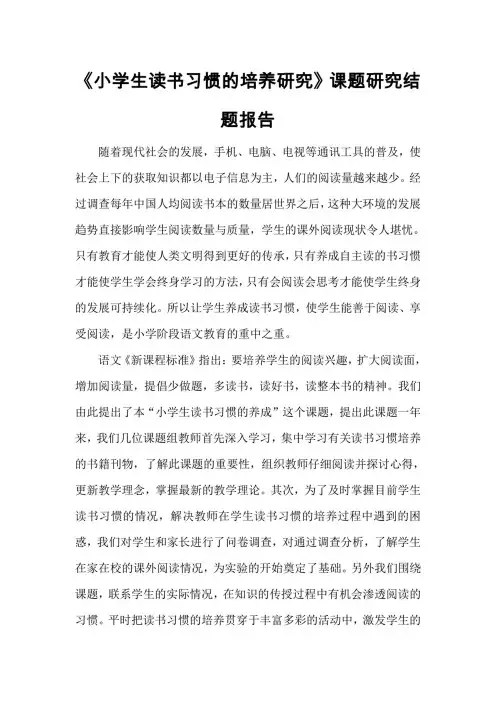 《小学生读书习惯的培养研究》课题研究结题报告

随着现代社会的发展，手机、电脑、电视等通讯工具的普及，使社会上下的获取知识都以电子信息为主，人们的阅读量越来越少。经过调查每年中国人均阅读书本的数量居世界之后，这种大环境的发展趋势直接影响学生阅读数量与质量，学生的课外阅读现状令人堪忧。只有教育才能使人类文明得到更好的传承，只有养成自主读的书习惯才能使学生学会终身学习的方法，只有会阅读会思考才能使学生终身的发展可持续化。所以让学生养成读书习惯，使学生能善于阅读、享受阅读，是小学阶段语文教育的重中之重。

语文《新课程标准》指出：要培养学生的阅读兴趣，扩大阅读面，增加阅读量，提倡少做题，多读书，读好书，读整本书的精神。我们由此提出了本“小学生读书习惯的养成”这个课题，提出此课题一年来，我们几位课题组教师首先深入学习，集中学习有关读书习惯培养的书籍刊物，了解此课题的重要性，组织教师仔细阅读并探讨心得，更新教学理念，掌握最新的教学理论。其次，为了及时掌握目前学生读书习惯的情况，解决教师在学生读书习惯的培养过程中遇到的困惑，我们对学生和家长进行了问卷调查，对通过调查分析，了解学生在家在校的课外阅读情况，为实验的开始奠定了基础。另外我们围绕课题，联系学生的实际情况，在知识的传授过程中有机会渗透阅读的习惯。平时把读书习惯的培养贯穿于丰富多彩的活动中，激发学生的